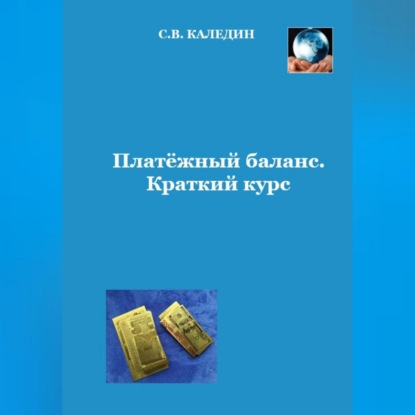 С.В. КАЛЕДИН

Платёжный баланс.
Краткий курс